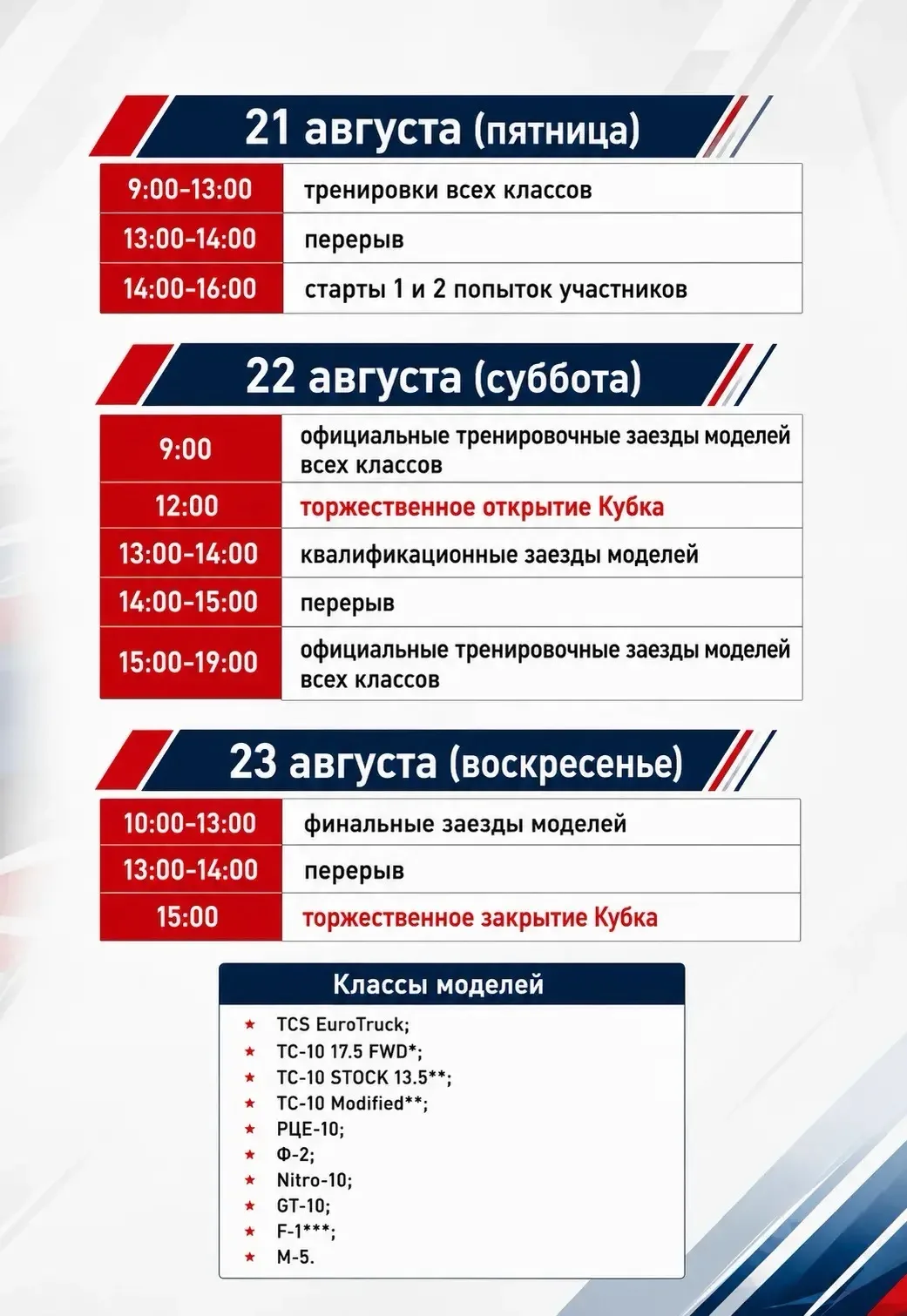 21 августа (пятница)

| 9:00-13:00 | тренировки всех классов |
|---|---|
| 13:00-14:00 | перерыв |
| 14:00-16:00 | старты 1 и 2 попыток участников |

22 августа (суббота)

| 9:00 | официальные тренировочные заезды моделей всех классов |
|---|---|
| 12:00 | торжественное открытие Кубка |
| 13:00-14:00 | квалификационные заезды моделей |
| 14:00-15:00 | перерыв |
| 15:00-19:00 | официальные тренировочные заезды моделей всех классов |

23 августа (воскресенье)

| 10:00-13:00 | финальные заезды моделей |
|---|---|
| 13:00-14:00 | перерыв |
| 15:00 | торжественное закрытие Кубка |

Классы моделей

★ TCS EuroTruck;
★ TC-10 17.5 FWD*;
★ TC-10 STOCK 13.5**;
★ TC-10 Modified**;
★ РЦЕ-10;
★ Ф-2;
★ Nitro-10;
★ GT-10;
★ F-1***;
★ M-5.